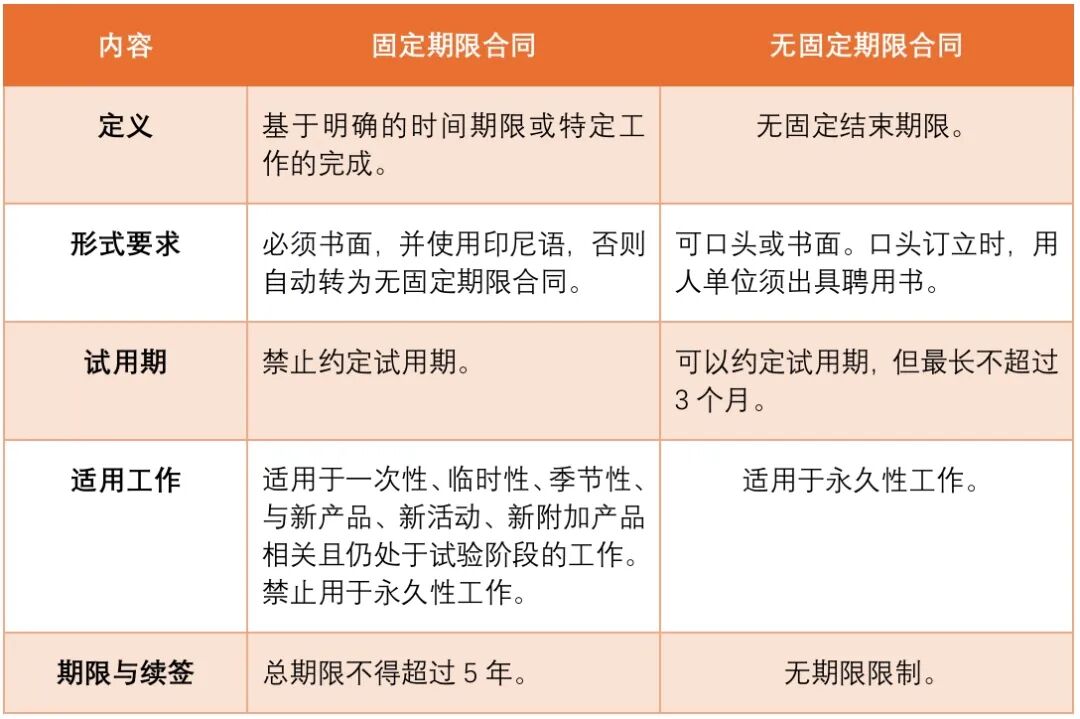 | 内容 | 固定期限合同 | 无固定期限合同 |
|---|---|---|
| 定义 | 基于明确的时间期限或特定工作的完成。 | 无固定结束期限。 |
| 形式要求 | 必须书面，并使用印尼语，否则自动转为无固定期限合同。 | 可口头或书面。口头订立时，用人单位须出具聘用书。 |
| 试用期 | 禁止约定试用期。 | 可以约定试用期，但最长不超过 3 个月。 |
| 适用工作 | 适用于一次性、临时性、季节性、与新产品、新活动、新附加产品相关且仍处于试验阶段的工作。禁止用于永久性工作。 | 适用于永久性工作。 |
| 期限与续签 | 总期限不得超过 5 年。 | 无期限限制。 |